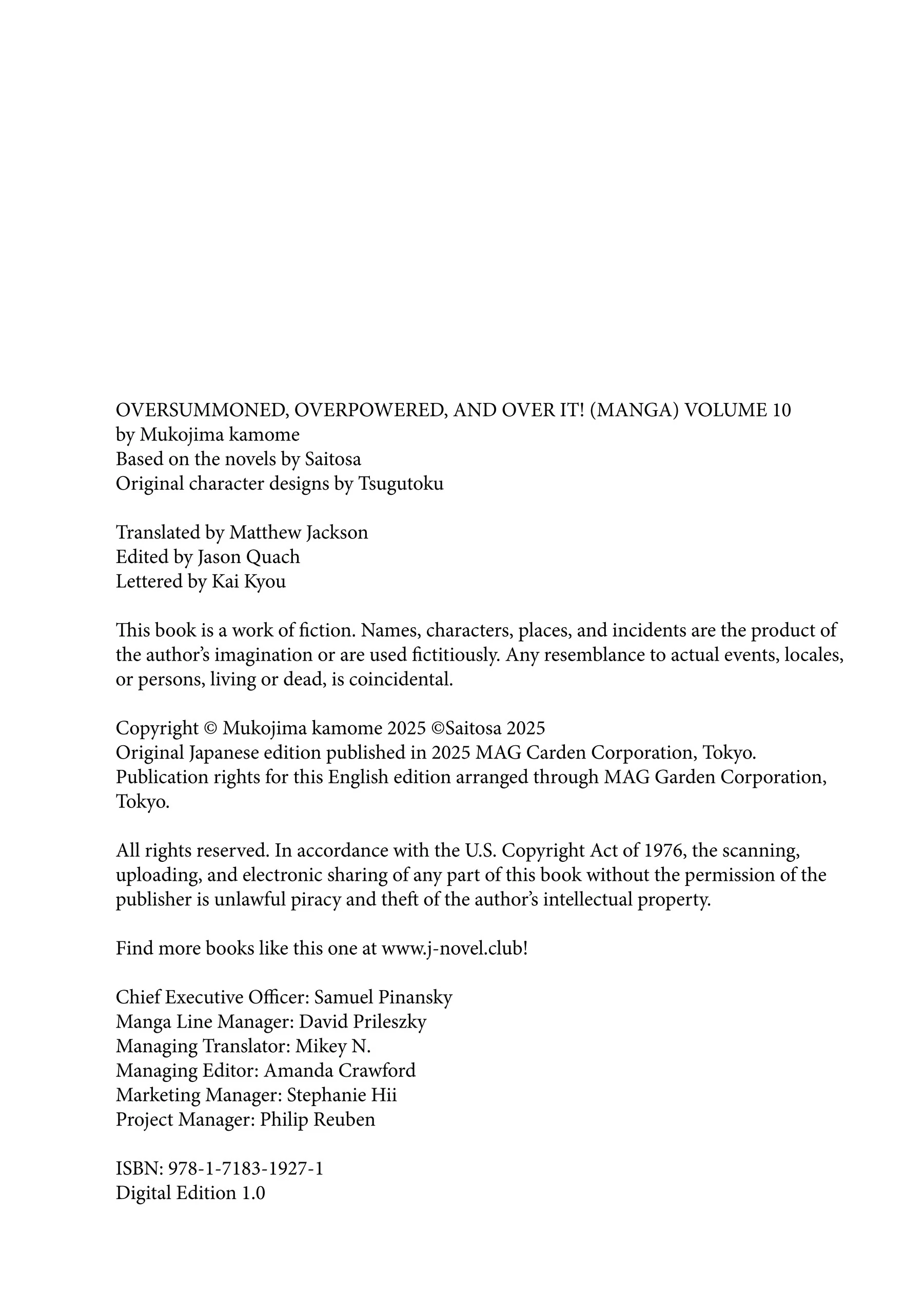 OVERSUMMONED, OVERPOWERED, AND OVER IT! (MANGA) VOLUME 10
by Mukojima kamome
Based on the novels by Saitosa
Original character designs by Tsugutoku

Translated by Matthew Jackson
Edited by Jason Quach
Lettered by Kai Kyou

This book is a work of fiction. Names, characters, places, and incidents are the product of the author's imagination or are used fictitiously. Any resemblance to actual events, locales, or persons, living or dead, is coincidental.

Copyright © Mukojima kamome 2025 ©Saitosa 2025
Original Japanese edition published in 2025 MAG Carden Corporation, Tokyo.
Publication rights for this English edition arranged through MAG Garden Corporation, Tokyo.

All rights reserved. In accordance with the U.S. Copyright Act of 1976, the scanning, uploading, and electronic sharing of any part of this book without the permission of the publisher is unlawful piracy and theft of the author's intellectual property.

Find more books like this one at www.j-novel.club!

Chief Executive Officer: Samuel Pinansky
Manga Line Manager: David Prileszky
Managing Translator: Mikey N.
Managing Editor: Amanda Crawford
Marketing Manager: Stephanie Hii
Project Manager: Philip Reuben

ISBN: 978-1-7183-1927-1
Digital Edition 1.0